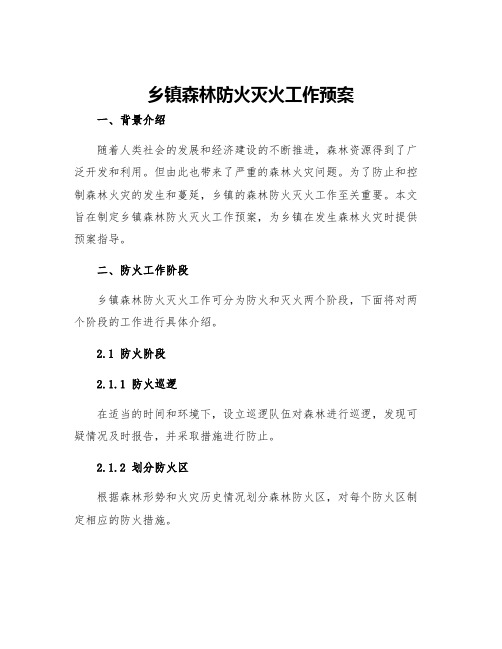 乡镇森林防火灭火工作预案

一、背景介绍

随着人类社会的发展和经济建设的不断推进，森林资源得到了广泛开发和利用。但由此也带来了严重的森林火灾问题。为了防止和控制森林火灾的发生和蔓延，乡镇的森林防火灭火工作至关重要。本文旨在制定乡镇森林防火灭火工作预案，为乡镇在发生森林火灾时提供预案指导。

二、防火工作阶段

乡镇森林防火灭火工作可分为防火和灭火两个阶段，下面将对两个阶段的工作进行具体介绍。

2.1 防火阶段

2.1.1 防火巡逻

在适当的时间和环境下，设立巡逻队伍对森林进行巡逻，发现可疑情况及时报告，并采取措施进行防止。

2.1.2 划分防火区

根据森林形势和火灾历史情况划分森林防火区，对每个防火区制定相应的防火措施。